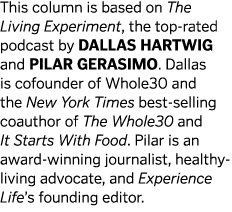 This column is based on The Living Experiment, the top-rated podcast by DALLAS HARTWIG and PILAR GERASIMO. Dallas is cofounder of Whole30 and the New York Times best-selling coauthor of The Whole30 and It Starts With Food. Pilar is an award-winning journalist, healthy-living advocate, and Experience Life's founding editor.